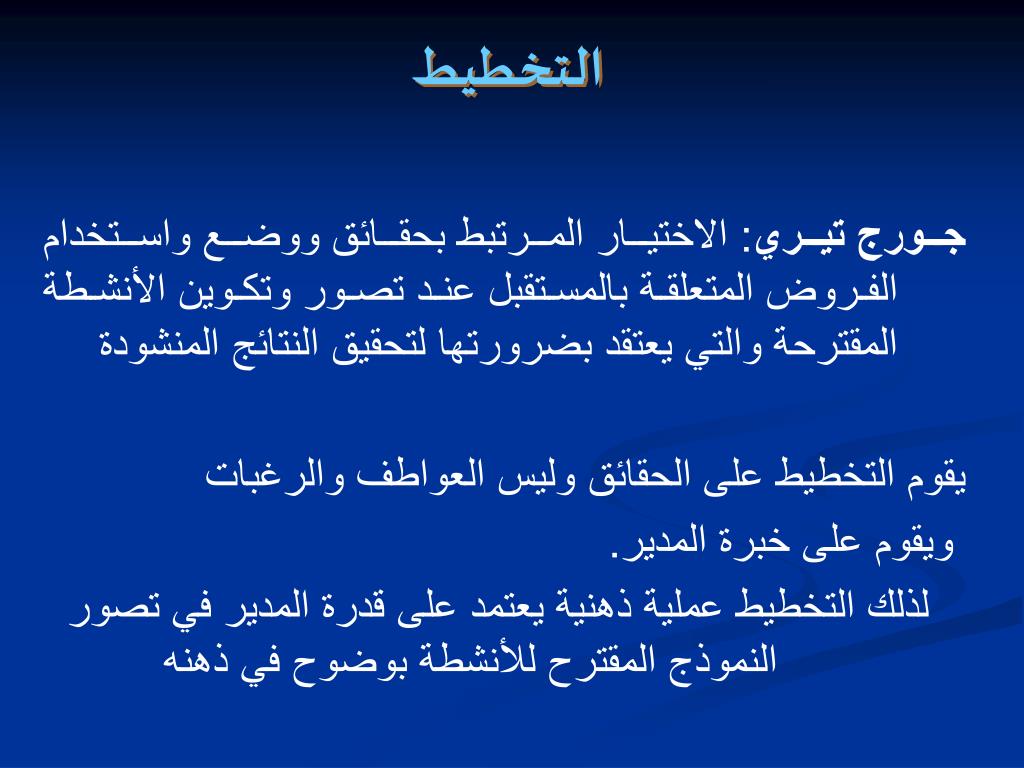 التخطيط

جورج تيري: الاختيار المرتبط بحقائق ووضع واستخدام الفروض المتعلقة بالمستقبل عند تصور وتكوين الأنشطة المقترحة والتي يعتقد بضرورتها لتحقيق النتائج المنشودة

يقوم التخطيط على الحقائق وليس العواطف والرغبات

ويقوم على خبرة المدير.

لذلك التخطيط عملية ذهنية يعتمد على قدرة المدير في تصور النموذج المقترح للأنشطة بوضوح في ذهنه